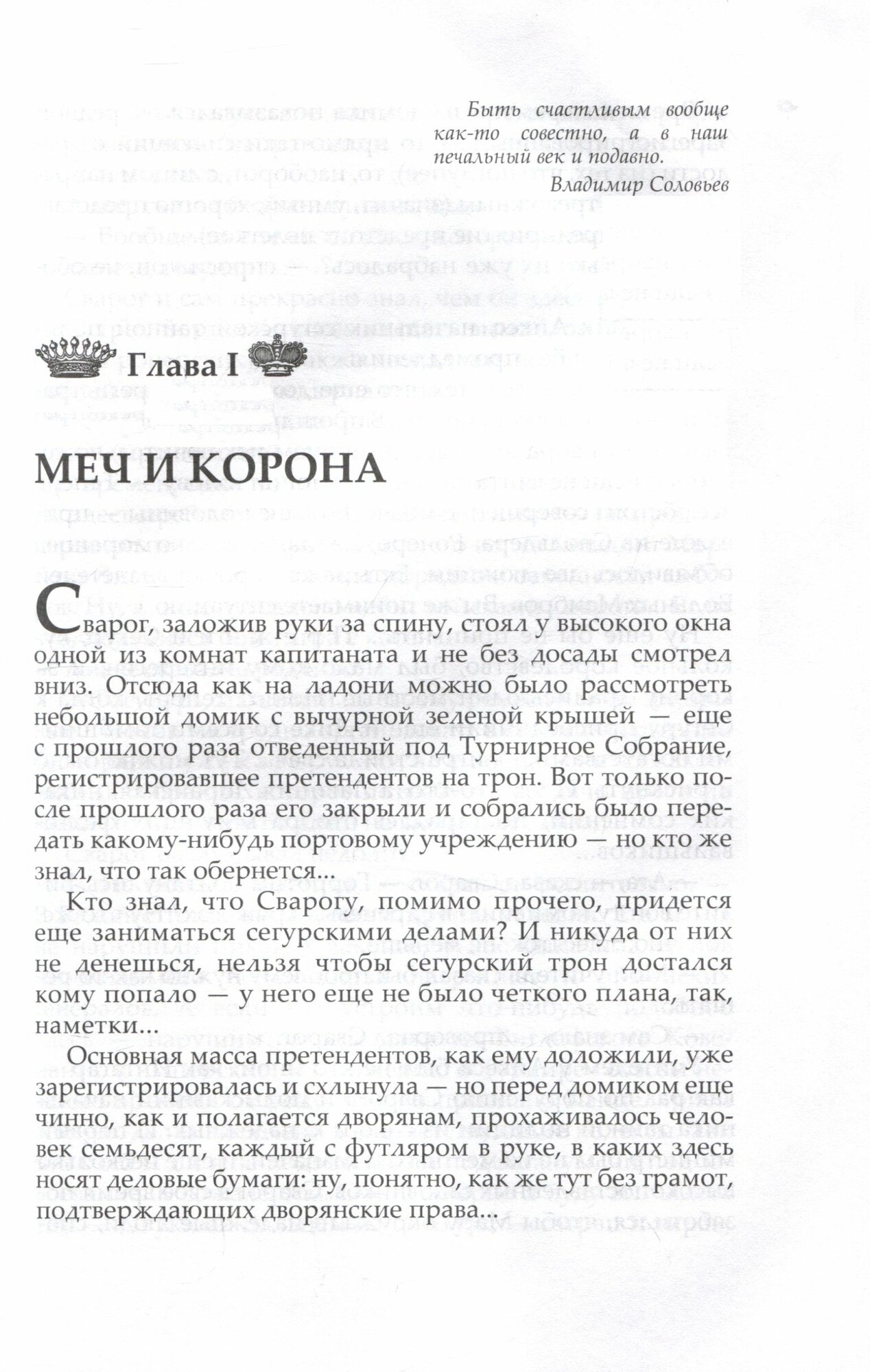 Быть счастливым вообще как-то совестно, а в наш печальный век и подавно.

Владимир Соловьев

Глава I

МЕЧ И КОРОНА

Сварог, заложив руки за спину, стоял у высокого окна одной из комнат капитаната и не без досады смотрел вниз. Отсюда как на ладони можно было рассмотреть небольшой домик с вычурной зеленой крышей — еще с прошлого раза отведенный под Турнирное Собрание, регистрировавшее претендентов на трон. Вот только после прошлого раза его закрыли и собрались было передать какому-нибудь портовому учреждению — но кто же знал, что так обернется...

Кто знал, что Сварогу, помимо прочего, придется еще заниматься сегурскими делами? И никуда от них не денешься, нельзя чтобы сегурский трон достался кому попало — у него еще не было четкого плана, так, наметки...

Основная масса претендентов, как ему доложили, уже зарегистрировалась и схлынула — но перед домиком еще чинно, как и полагается дворянам, прохаживалось человек семьдесят, каждый с футляром в руке, в каких здесь носят деловые бумаги: ну, понятно, как же тут без грамот, подтверждающих дворянские права...